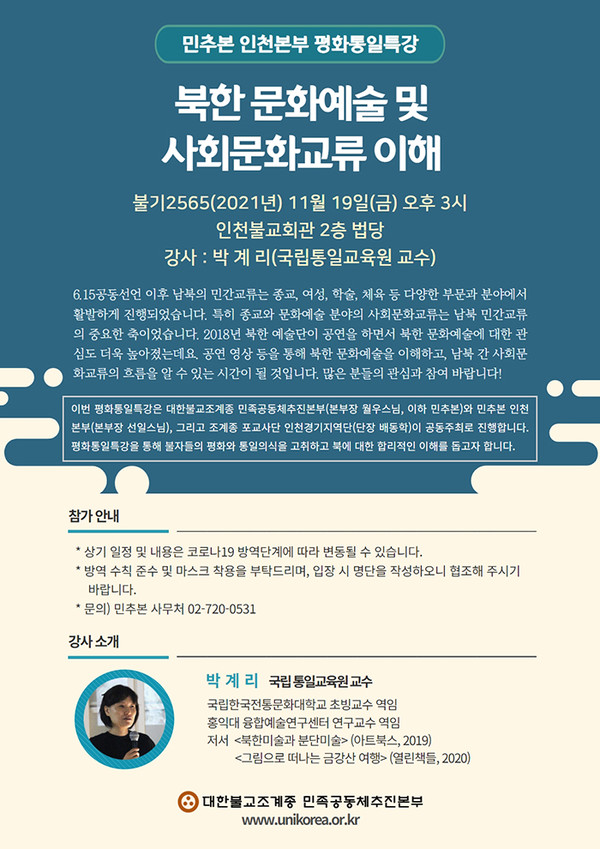 민추본 인천본부 평화통일특강

북한 문화예술 및
사회문화교류 이해

불기2565(2021년) 11월 19일(금) 오후 3시
인천불교회관 2층 법당
강사 : 박 계 리(국립통일교육원 교수)

6.15공동선언 이후 남북의 민간교류는 종교, 여성, 학술, 체육 등 다양한 부문과 분야에서 활발하게 진행되었습니다. 특히 종교와 문화예술 분야의 사회문화교류는 남북 민간교류의 중요한 축이었습니다. 2018년 북한 예술단이 공연을 하면서 북한 문화예술에 대한 관심도 더욱 높아졌는데요. 공연 영상 등을 통해 북한 문화예술을 이해하고, 남북 간 사회문화교류의 흐름을 알 수 있는 시간이 될 것입니다. 많은 분들의 관심과 참여 바랍니다!

이번 평화통일특강은 대한불교조계종 민족공동체추진본부(본부장 월우스님, 이하 민추본)와 민추본 인천본부(본부장 선일스님), 그리고 조계종 포교사단 인천경기지역단(단장 배동학)이 공동주최로 진행합니다. 평화통일특강을 통해 불자들의 평화와 통일의식을 고취하고 북에 대한 합리적인 이해를 돕고자 합니다.

참가 안내

* 상기 일정 및 내용은 코로나19 방역단계에 따라 변동될 수 있습니다.
* 방역 수칙 준수 및 마스크 착용을 부탁드리며, 입장 시 명단을 작성하오니 협조해 주시기 바랍니다.
* 문의) 민추본 사무처 02-720-0531

강사 소개

박 계 리 국립 통일교육원 교수
국립한국전통문화대학교 초빙교수 역임
홍익대 융합예술연구센터 연구교수 역임
저서 <북한미술과 분단미술> (아트북스, 2019)
<그림으로 떠나는 금강산 여행> (열린책들, 2020)

대한불교조계종 민족공동체추진본부
www.unikorea.or.kr